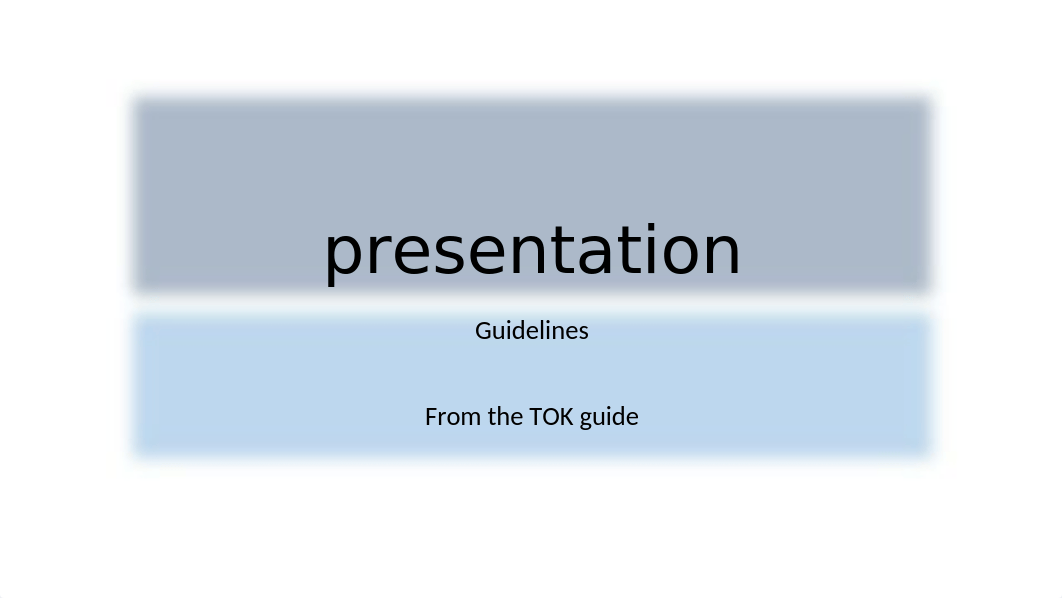 presentation

Guidelines

From the TOK guide